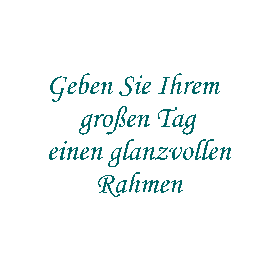 Geben Sie Ihrem großen Tag einen glanzvollen Rahmen